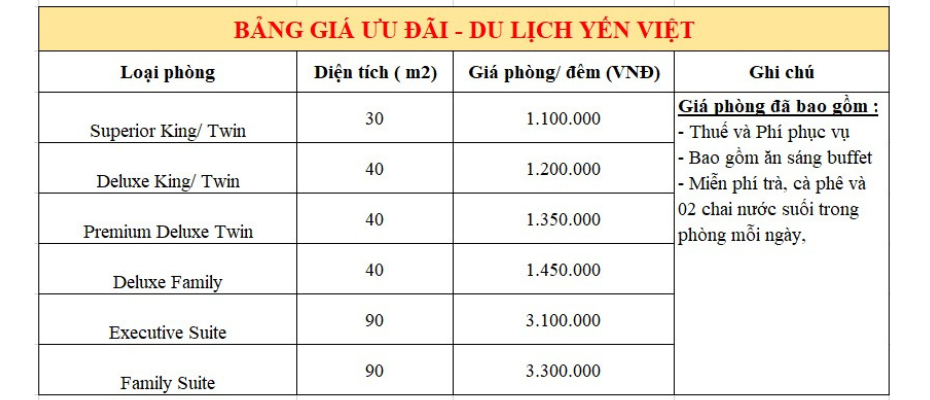 BẢNG GIÁ ƯU ĐÃI - DU LỊCH YẾN VIỆT

| Loại phòng | Diện tích ( m2) | Giá phòng/ đêm (VNĐ) | Ghi chú |
|---|---|---|---|
| Superior King/ Twin | 30 | 1.100.000 | Giá phòng đã bao gồm : - Thuế và Phí phục vụ - Bao gồm ăn sáng buffet - Miễn phí trà, cà phê và 02 chai nước suối trong phòng mỗi ngày, |
| Deluxe King/ Twin | 40 | 1.200.000 | |
| Premium Deluxe Twin | 40 | 1.350.000 | |
| Deluxe Family | 40 | 1.450.000 | |
| Executive Suite | 90 | 3.100.000 | |
| Family Suite | 90 | 3.300.000 | |